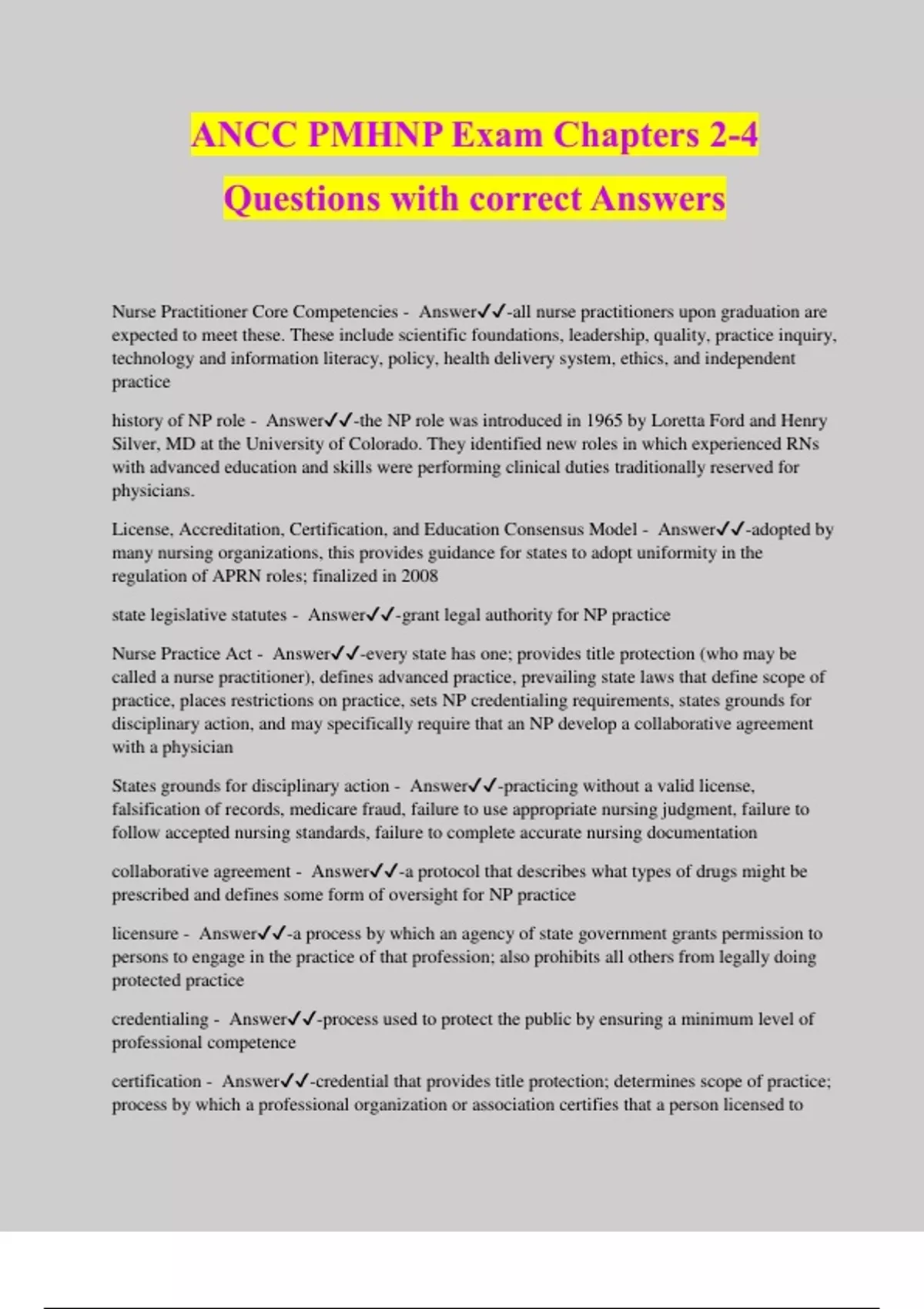 ANCC PMHNP Exam Chapters 2-4
Questions with correct Answers

Nurse Practitioner Core Competencies - Answer✓✓-all nurse practitioners upon graduation are expected to meet these. These include scientific foundations, leadership, quality, practice inquiry, technology and information literacy, policy, health delivery system, ethics, and independent practice

history of NP role - Answer✓✓-the NP role was introduced in 1965 by Loretta Ford and Henry Silver, MD at the University of Colorado. They identified new roles in which experienced RNs with advanced education and skills were performing clinical duties traditionally reserved for physicians.

License, Accreditation, Certification, and Education Consensus Model - Answer✓✓-adopted by many nursing organizations, this provides guidance for states to adopt uniformity in the regulation of APRN roles; finalized in 2008

state legislative statutes - Answer✓✓-grant legal authority for NP practice

Nurse Practice Act - Answer✓✓-every state has one; provides title protection (who may be called a nurse practitioner), defines advanced practice, prevailing state laws that define scope of practice, places restrictions on practice, sets NP credentialing requirements, states grounds for disciplinary action, and may specifically require that an NP develop a collaborative agreement with a physician

States grounds for disciplinary action - Answer✓✓-practicing without a valid license, falsification of records, medicare fraud, failure to use appropriate nursing judgment, failure to follow accepted nursing standards, failure to complete accurate nursing documentation

collaborative agreement - Answer✓✓-a protocol that describes what types of drugs might be prescribed and defines some form of oversight for NP practice

licensure - Answer✓✓-a process by which an agency of state government grants permission to persons to engage in the practice of that profession; also prohibits all others from legally doing protected practice

credentialing - Answer✓✓-process used to protect the public by ensuring a minimum level of professional competence

certification - Answer✓✓-credential that provides title protection; determines scope of practice; process by which a professional organization or association certifies that a person licensed to